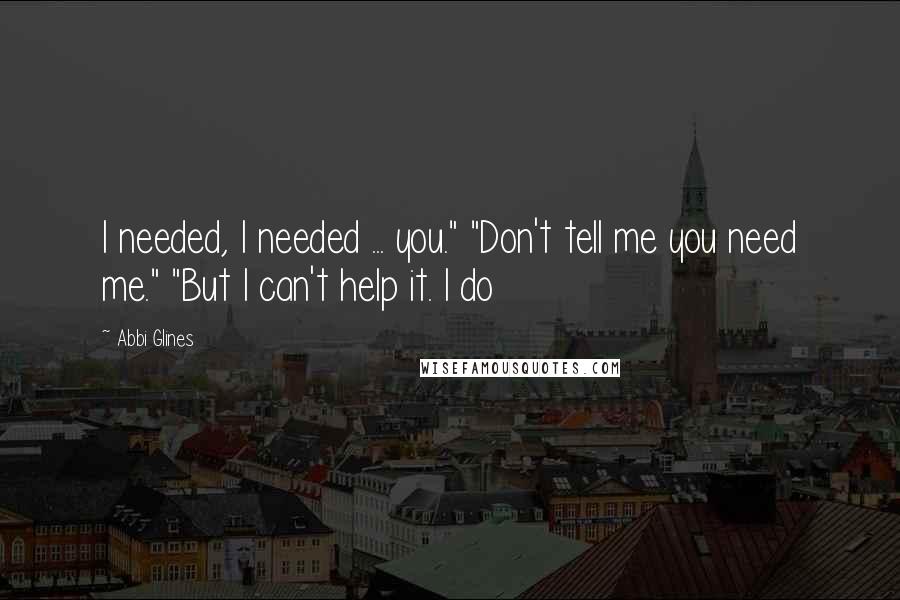 I needed, I needed ... you." "Don't tell me you need me." "But I can't help it. I do

~ Abbi Glines

WISEFAMOUSQUOTES.COM